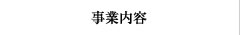 事業内容